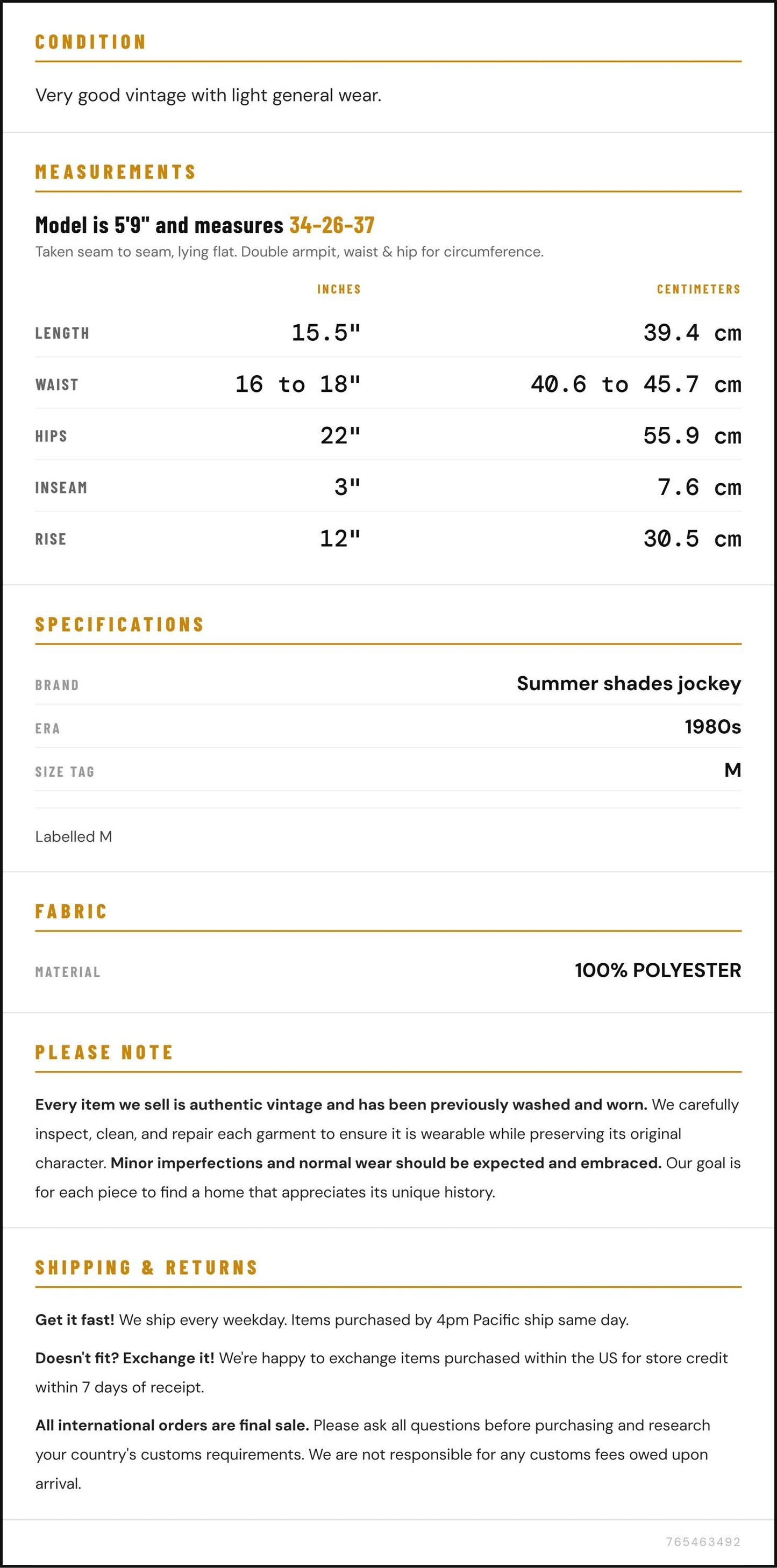 CONDITION

Very good vintage with light general wear.

MEASUREMENTS

Model is 5'9" and measures 34-26-37

Taken seam to seam, lying flat. Double armpit, waist & hip for circumference.

|  | INCHES | CENTIMETERS |
|---|---|---|
| LENGTH | 15.5" | 39.4 cm |
| WAIST | 16 to 18" | 40.6 to 45.7 cm |
| HIPS | 22" | 55.9 cm |
| INSEAM | 3" | 7.6 cm |
| RISE | 12" | 30.5 cm |

SPECIFICATIONS

BRAND
Summer shades jockey

ERA
1980s

SIZE TAG
M

Labelled M

FABRIC

MATERIAL
100% POLYESTER

PLEASE NOTE

Every item we sell is authentic vintage and has been previously washed and worn. We carefully inspect, clean, and repair each garment to ensure it is wearable while preserving its original character. Minor imperfections and normal wear should be expected and embraced. Our goal is for each piece to find a home that appreciates its unique history.

SHIPPING & RETURNS

Get it fast! We ship every weekday. Items purchased by 4pm Pacific ship same day.

Doesn't fit? Exchange it! We're happy to exchange items purchased within the US for store credit within 7 days of receipt.

All international orders are final sale. Please ask all questions before purchasing and research your country's customs requirements. We are not responsible for any customs fees owed upon arrival.

765463492